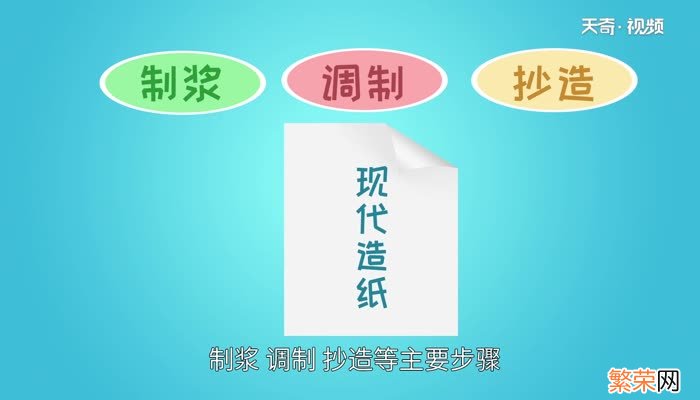 天奇·视频

制浆

调制

抄造

现代造纸

制浆 调制 抄造等主要步骤

繁荣网